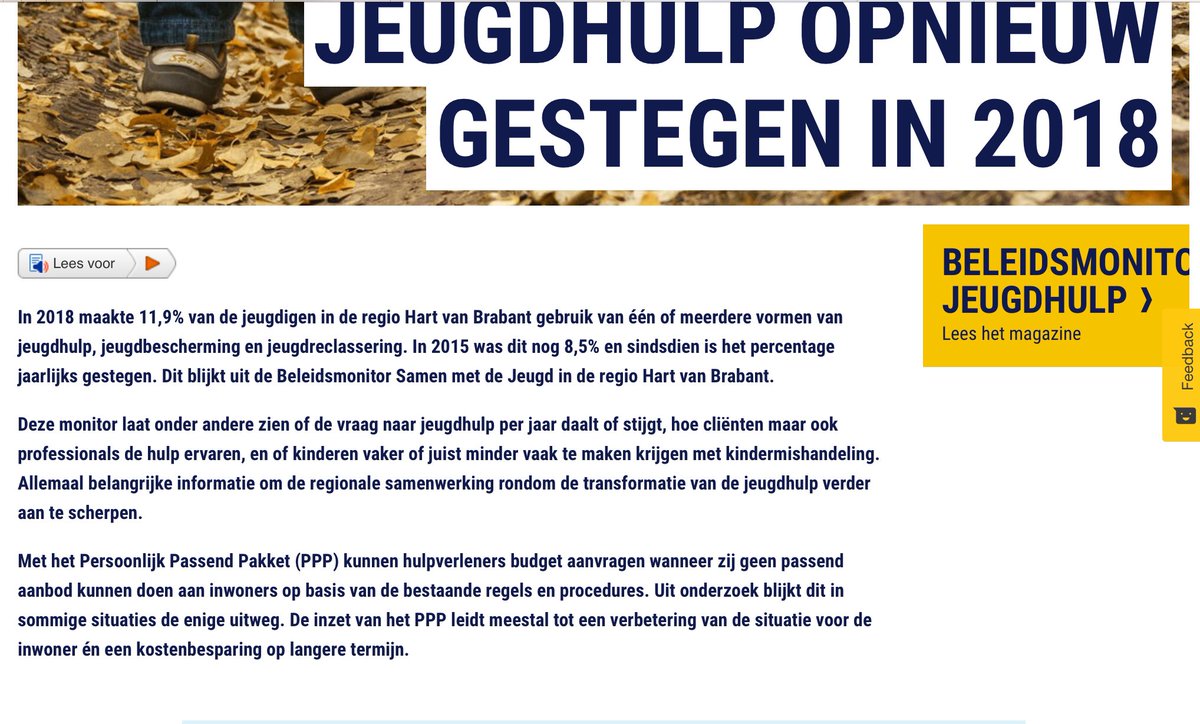 JEUGDHULP OPNIEUW GESTEGEN IN 2018

Lees voor

In 2018 maakte 11,9% van de jeugdigen in de regio Hart van Brabant gebruik van één of meerdere vormen van jeugdhulp, jeugdbescherming en jeugdreclassering. In 2015 was dit nog 8,5% en sindsdien is het percentage jaarlijks gestegen. Dit blijkt uit de Beleidsmonitor Samen met de Jeugd in de regio Hart van Brabant.

Deze monitor laat onder andere zien of de vraag naar jeugdhulp per jaar daalt of stijgt, hoe cliënten maar ook professionals de hulp ervaren, en of kinderen vaker of juist minder vaak te maken krijgen met kindermishandeling. Allemaal belangrijke informatie om de regionale samenwerking rondom de transformatie van de jeugdhulp verder aan te scherpen.

Met het Persoonlijk Passend Pakket (PPP) kunnen hulpverleners budget aanvragen wanneer zij geen passend aanbod kunnen doen aan inwoners op basis van de bestaande regels en procedures. Uit onderzoek blijkt dit in sommige situaties de enige uitweg. De inzet van het PPP leidt meestal tot een verbetering van de situatie voor de inwoner én een kostenbesparing op langere termijn.

BELEIDSMONITO JEUGDHULP ›
Lees het magazine

Feedback